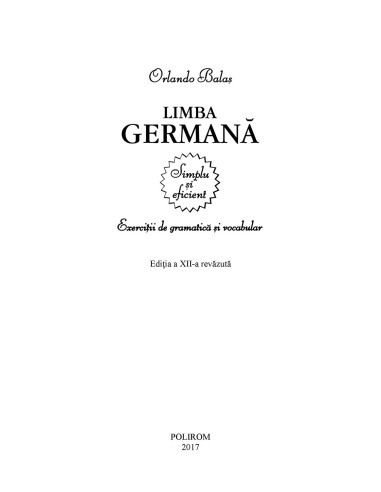 Orlando Balaș

LIMBA
GERMANĂ

Simplu
și
eficient

Exerciții de gramatică și vocabular

Ediția a XII-a revăzută

POLIROM
2017